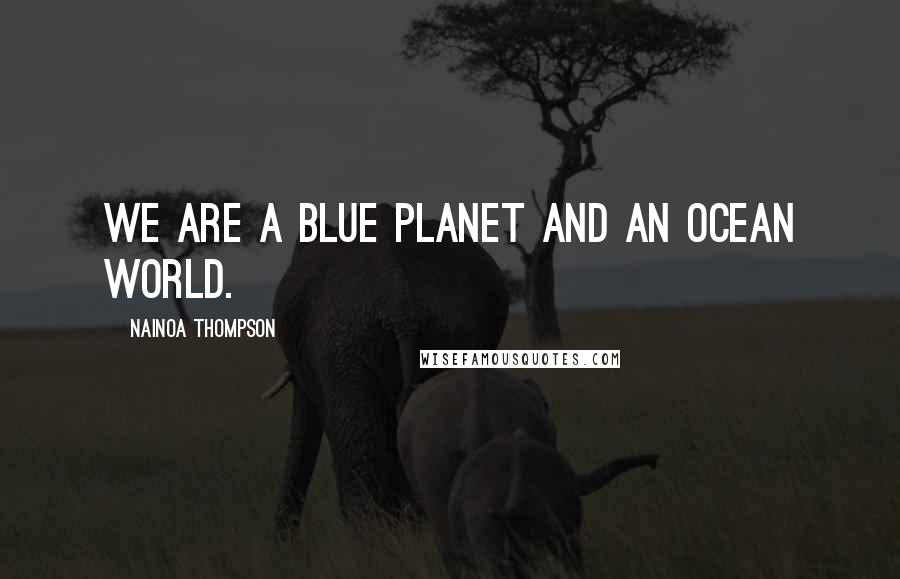 WE ARE A BLUE PLANET AND AN OCEAN WORLD.

NAINOA THOMPSON

WISEFAMOUSQUOTES.COM